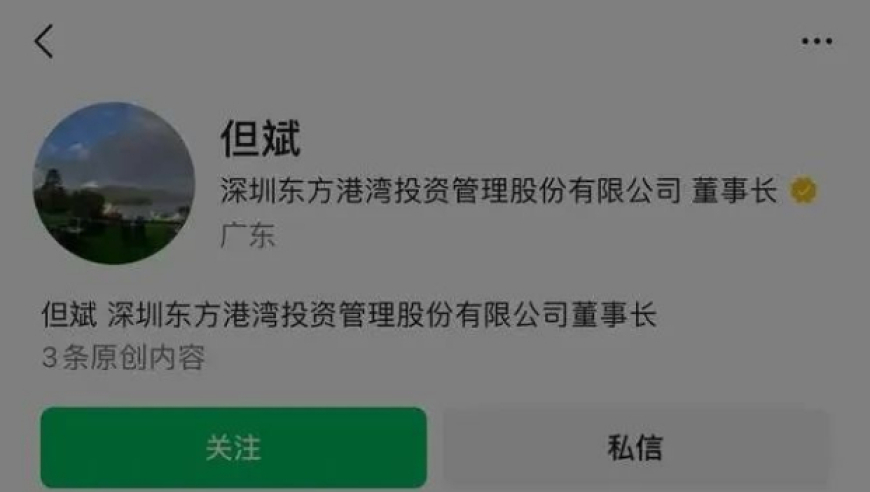 但斌
深圳东方港湾投资管理股份有限公司 董事长
广东

但斌 深圳东方港湾投资管理股份有限公司董事长
3条原创内容

关注

私信